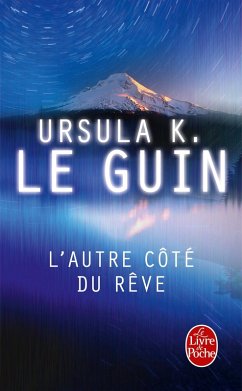 URSULA K.
LE GUIN

L'AUTRE CÔTÉ
DU RÊVE

Le Livre de Poche